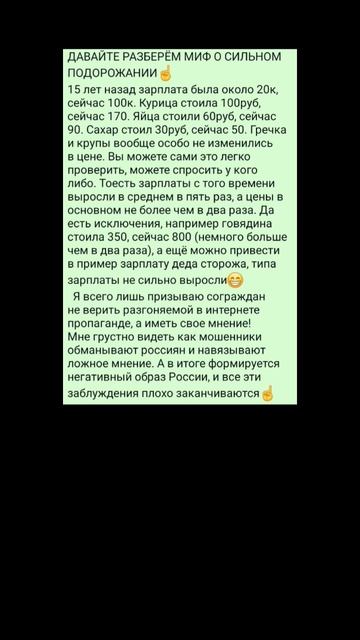 ДАВАЙТЕ РАЗБЕРЁМ МИФ О СИЛЬНОМ ПОДОРОЖАНИИ☝

15 лет назад зарплата была около 20к, сейчас 100к. Курица стоила 100руб, сейчас 170. Яйца стоили 60руб, сейчас 90. Сахар стоил 30руб, сейчас 50. Гречка и крупы вообще особо не изменились в цене. Вы можете сами это легко проверить, можете спросить у кого либо. Тоесть зарплаты с того времени выросли в среднем в пять раз, а цены в основном не более чем в два раза. Да есть исключения, например говядина стоила 350, сейчас 800 (немного больше чем в два раза), а ещё можно привести в пример зарплату деда сторожа, типа зарплаты не сильно выросли😁

Я всего лишь призываю сограждан не верить разгоняемой в интернете пропаганде, а иметь свое мнение! Мне грустно видеть как мошенники обманывают россиян и навязывают ложное мнение. А в итоге формируется негативный образ России, и все эти заблуждения плохо заканчиваются☝